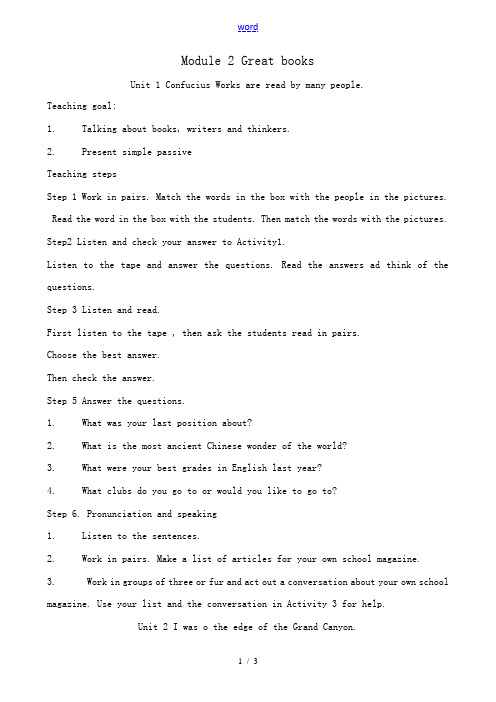 word

Module 2 Great books

Unit 1 Confucius Works are read by many people.

Teaching goal:

1. Talking about books, writers and thinkers.

2. Present simple passive

Teaching steps

Step 1 Work in pairs. Match the words in the box with the people in the pictures. Read the word in the box with the students. Then match the words with the pictures.

Step2 Listen and check your answer to Activity1.

Listen to the tape and answer the questions. Read the answers ad think of the questions.

Step 3 Listen and read.

First listen to the tape , then ask the students read in pairs.

Choose the best answer.

Then check the answer.

Step 5 Answer the questions.

1. What was your last position about?

2. What is the most ancient Chinese wonder of the world?

3. What were your best grades in English last year?

4. What clubs do you go to or would you like to go to?

Step 6. Pronunciation and speaking

1. Listen to the sentences.

2. Work in pairs. Make a list of articles for your own school magazine.

3. Work in groups of three or fur and act out a conversation about your own school magazine. Use your list and the conversation in Activity 3 for help.

Unit 2 I was o the edge of the Grand Canyon.

1 / 3